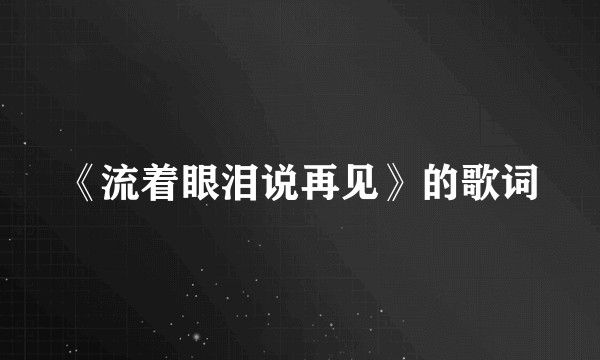 《流着眼泪说再见》的歌词